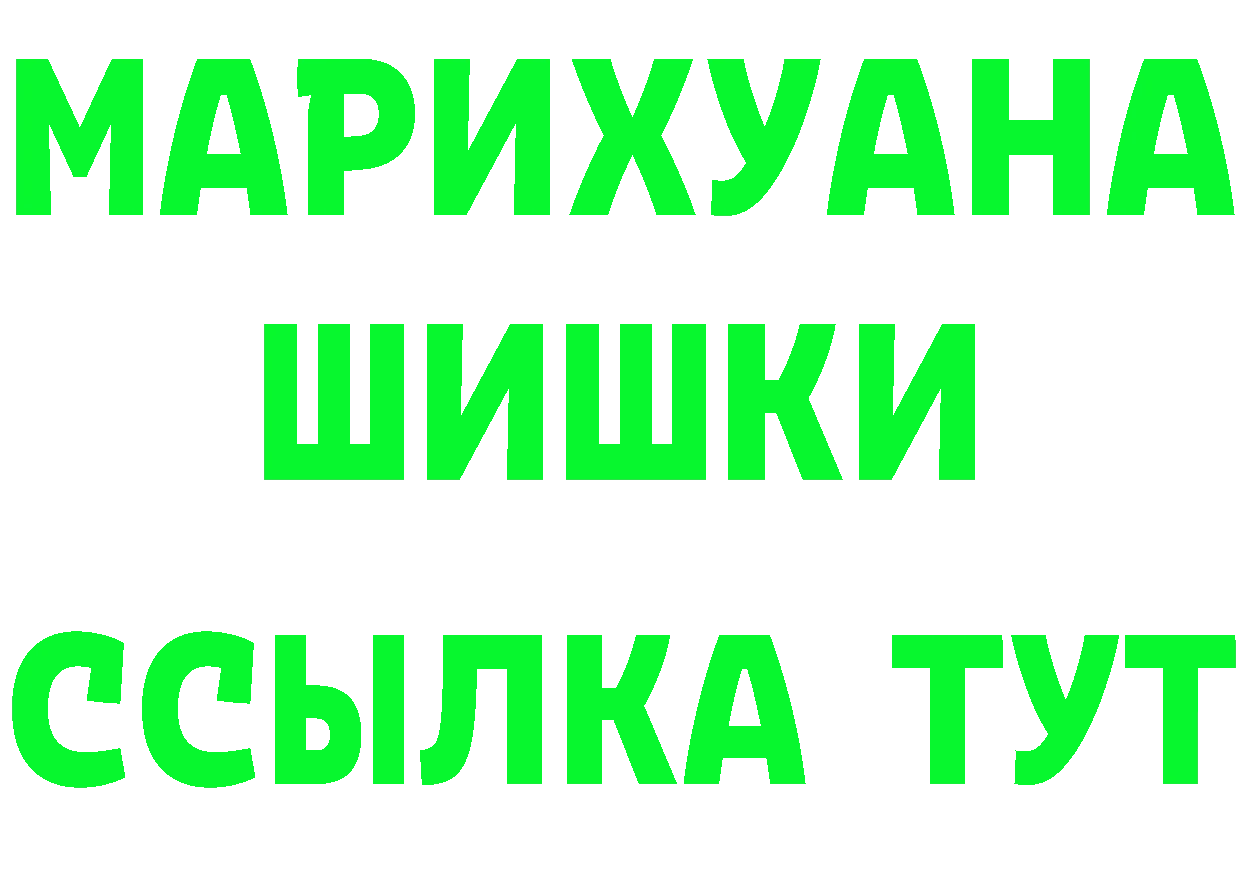 МАРИХУАНА
ШИШКИ
ССЫЛКА ТУТ